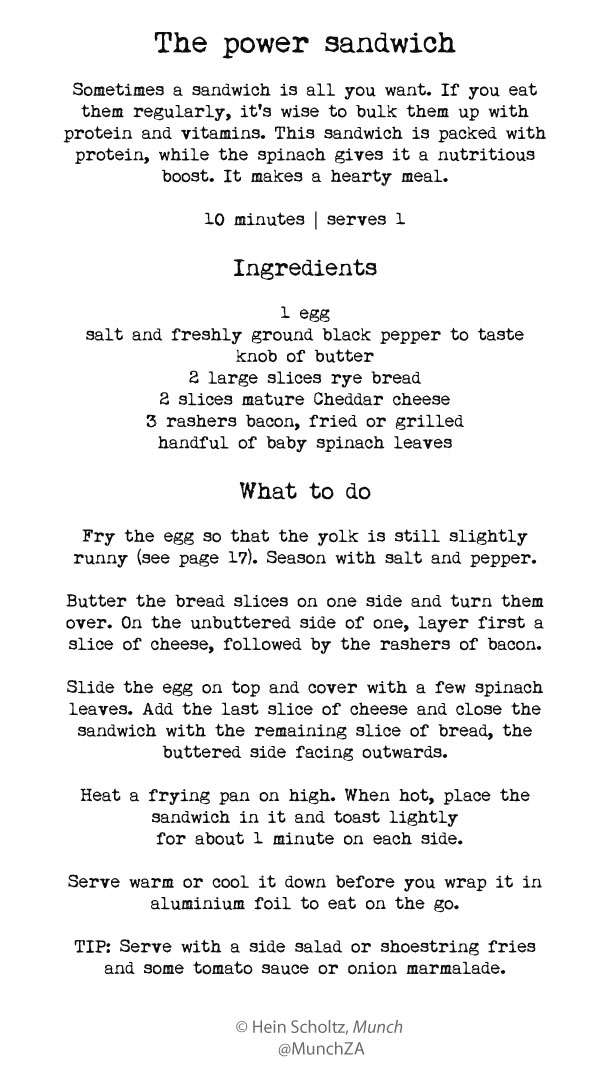 The power sandwich

Sometimes a sandwich is all you want. If you eat them regularly, it's wise to bulk them up with protein and vitamins. This sandwich is packed with protein, while the spinach gives it a nutritious boost. It makes a hearty meal.

10 minutes | serves 1

Ingredients

1 egg
salt and freshly ground black pepper to taste
knob of butter
2 large slices rye bread
2 slices mature Cheddar cheese
3 rashers bacon, fried or grilled
handful of baby spinach leaves

What to do

Fry the egg so that the yolk is still slightly runny (see page 17). Season with salt and pepper.

Butter the bread slices on one side and turn them over. On the unbuttered side of one, layer first a slice of cheese, followed by the rashers of bacon.

Slide the egg on top and cover with a few spinach leaves. Add the last slice of cheese and close the sandwich with the remaining slice of bread, the buttered side facing outwards.

Heat a frying pan on high. When hot, place the sandwich in it and toast lightly for about 1 minute on each side.

Serve warm or cool it down before you wrap it in aluminium foil to eat on the go.

TIP: Serve with a side salad or shoestring fries and some tomato sauce or onion marmalade.

© Hein Scholtz, Munch
@MunchZA